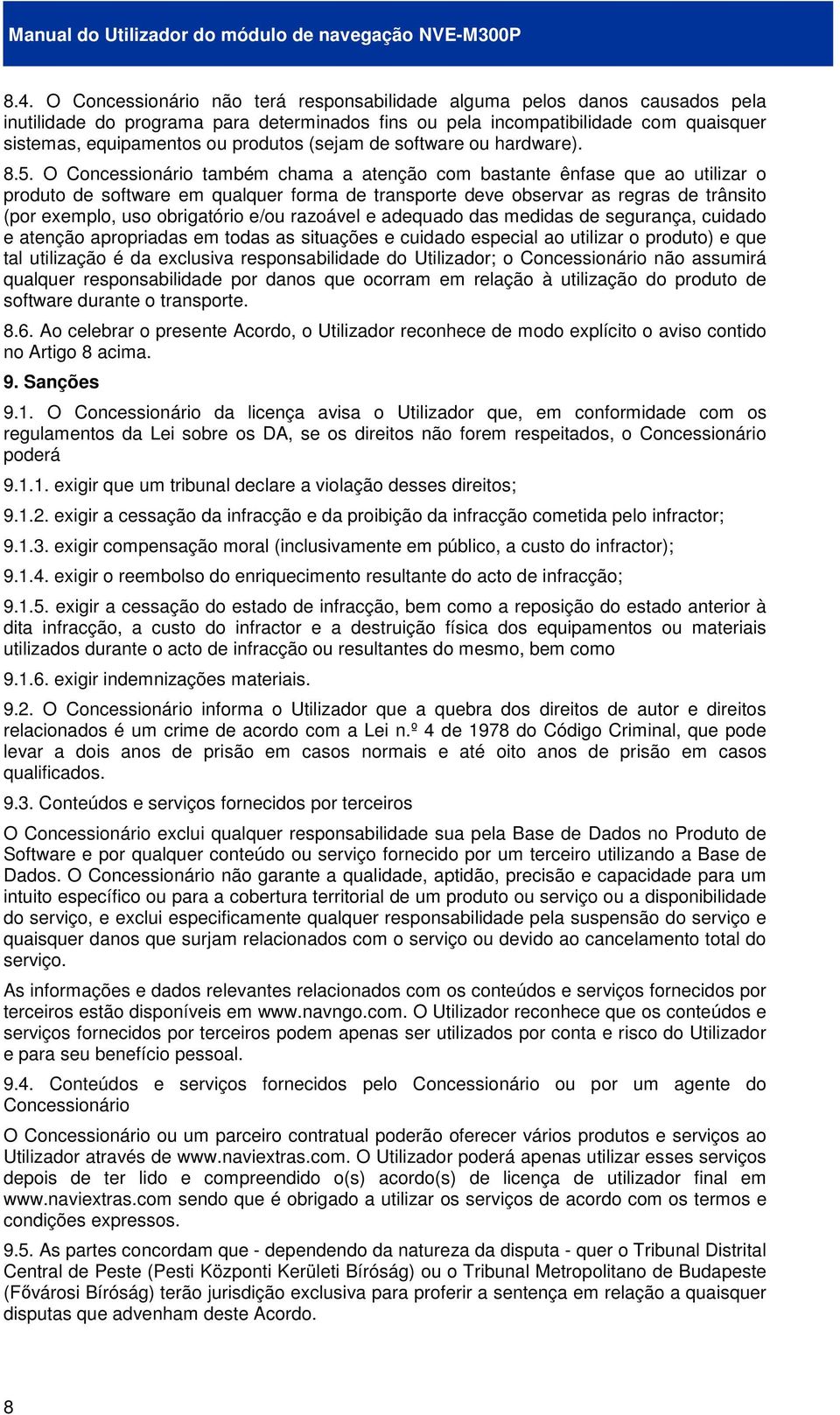 Manual do Utilizador do módulo de navegação NVE-M300P

8.4. O Concessionário não terá responsabilidade alguma pelos danos causados pela inutilidade do programa para determinados fins ou pela incompatibilidade com quaisquer sistemas, equipamentos ou produtos (sejam de software ou hardware).

8.5. O Concessionário também chama a atenção com bastante ênfase que ao utilizar o produto de software em qualquer forma de transporte deve observar as regras de trânsito (por exemplo, uso obrigatório e/ou razoável e adequado das medidas de segurança, cuidado e atenção apropriadas em todas as situações e cuidado especial ao utilizar o produto) e que tal utilização é da exclusiva responsabilidade do Utilizador; o Concessionário não assumirá qualquer responsabilidade por danos que ocorram em relação à utilização do produto de software durante o transporte.

8.6. Ao celebrar o presente Acordo, o Utilizador reconhece de modo explícito o aviso contido no Artigo 8 acima.

9. Sanções

9.1. O Concessionário da licença avisa o Utilizador que, em conformidade com os regulamentos da Lei sobre os DA, se os direitos não forem respeitados, o Concessionário poderá

9.1.1. exigir que um tribunal declare a violação desses direitos;

9.1.2. exigir a cessação da infracção e da proibição da infracção cometida pelo infractor;

9.1.3. exigir compensação moral (inclusivamente em público, a custo do infractor);

9.1.4. exigir o reembolso do enriquecimento resultante do acto de infracção;

9.1.5. exigir a cessação do estado de infracção, bem como a reposição do estado anterior à dita infracção, a custo do infractor e a destruição física dos equipamentos ou materiais utilizados durante o acto de infracção ou resultantes do mesmo, bem como

9.1.6. exigir indemnizações materiais.

9.2. O Concessionário informa o Utilizador que a quebra dos direitos de autor e direitos relacionados é um crime de acordo com a Lei n.º 4 de 1978 do Código Criminal, que pode levar a dois anos de prisão em casos normais e até oito anos de prisão em casos qualificados.

9.3. Conteúdos e serviços fornecidos por terceiros

O Concessionário exclui qualquer responsabilidade sua pela Base de Dados no Produto de Software e por qualquer conteúdo ou serviço fornecido por um terceiro utilizando a Base de Dados. O Concessionário não garante a qualidade, aptidão, precisão e capacidade para um intuito específico ou para a cobertura territorial de um produto ou serviço ou a disponibilidade do serviço, e exclui especificamente qualquer responsabilidade pela suspensão do serviço e quaisquer danos que surjam relacionados com o serviço ou devido ao cancelamento total do serviço.

As informações e dados relevantes relacionados com os conteúdos e serviços fornecidos por terceiros estão disponíveis em www.navngo.com. O Utilizador reconhece que os conteúdos e serviços fornecidos por terceiros podem apenas ser utilizados por conta e risco do Utilizador e para seu benefício pessoal.

9.4. Conteúdos e serviços fornecidos pelo Concessionário ou por um agente do Concessionário

O Concessionário ou um parceiro contratual poderão oferecer vários produtos e serviços ao Utilizador através de www.naviextras.com. O Utilizador poderá apenas utilizar esses serviços depois de ter lido e compreendido o(s) acordo(s) de licença de utilizador final em www.naviextras.com sendo que é obrigado a utilizar os serviços de acordo com os termos e condições expressos.

9.5. As partes concordam que - dependendo da natureza da disputa - quer o Tribunal Distrital Central de Peste (Pesti Központi Kerületi Bíróság) ou o Tribunal Metropolitano de Budapeste (Fővárosi Bíróság) terão jurisdição exclusiva para proferir a sentença em relação a quaisquer disputas que advenham deste Acordo.

8